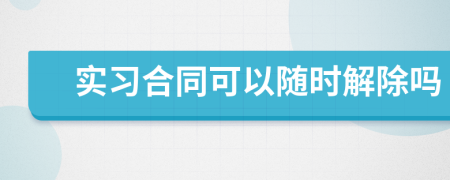 实习合同可以随时解除吗